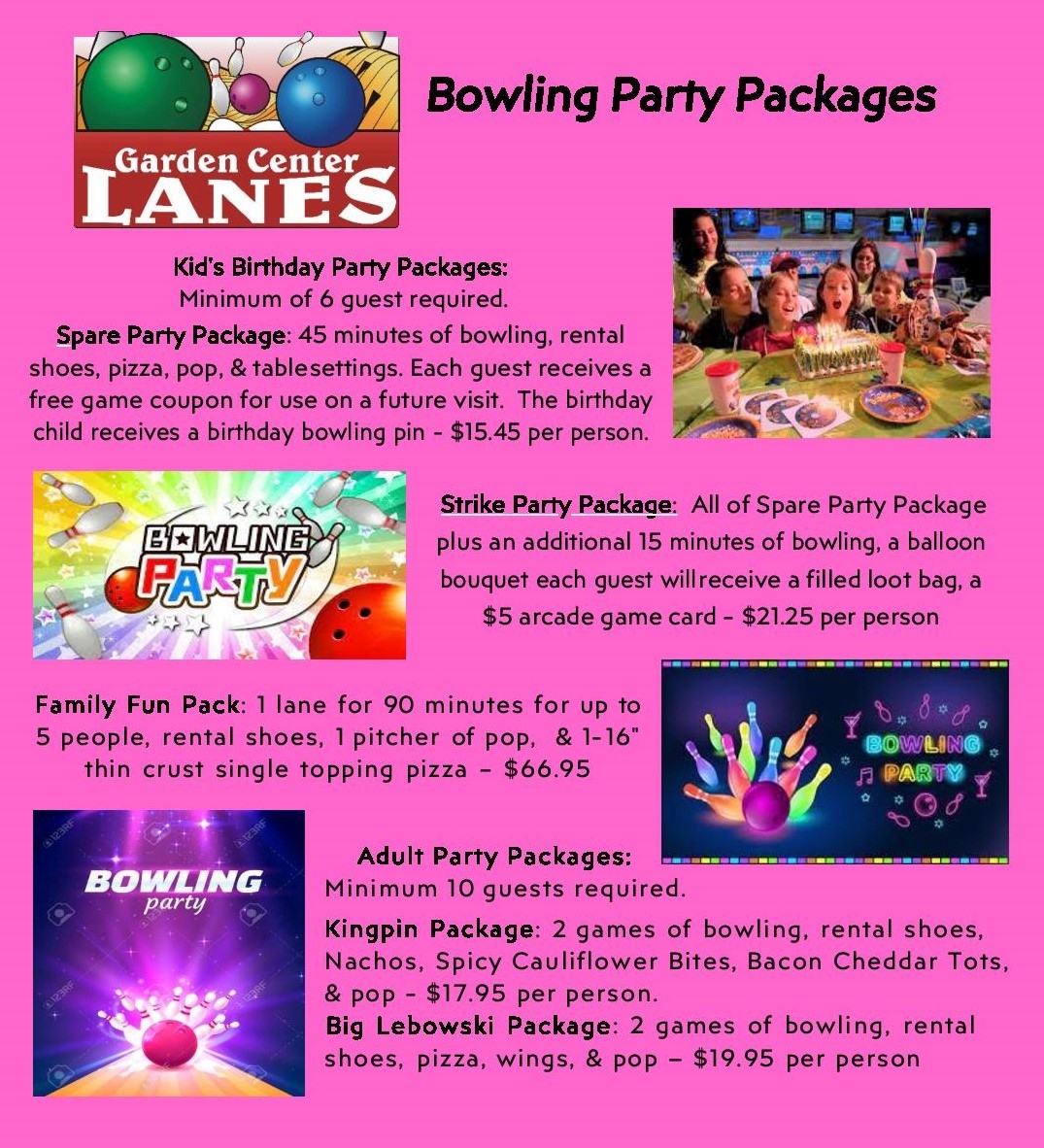 Garden Center LANES

Bowling Party Packages

Kid's Birthday Party Packages:
Minimum of 6 guest required.
Spare Party Package: 45 minutes of bowling, rental shoes, pizza, pop, & tablesettings. Each guest receives a free game coupon for use on a future visit. The birthday child receives a birthday bowling pin - $15.45 per person.

BOWLING PARTY

Strike Party Package: All of Spare Party Package plus an additional 15 minutes of bowling, a balloon bouquet each guest willreceive a filled loot bag, a $5 arcade game card - $21.25 per person

Family Fun Pack: 1 lane for 90 minutes for up to 5 people, rental shoes, 1 pitcher of pop, & 1-16" thin crust single topping pizza - $66.95

BOWLING PARTY

BOWLING party

Adult Party Packages:
Minimum 10 guests required.
Kingpin Package: 2 games of bowling, rental shoes, Nachos, Spicy Cauliflower Bites, Bacon Cheddar Tots, & pop - $17.95 per person.
Big Lebowski Package: 2 games of bowling, rental shoes, pizza, wings, & pop – $19.95 per person